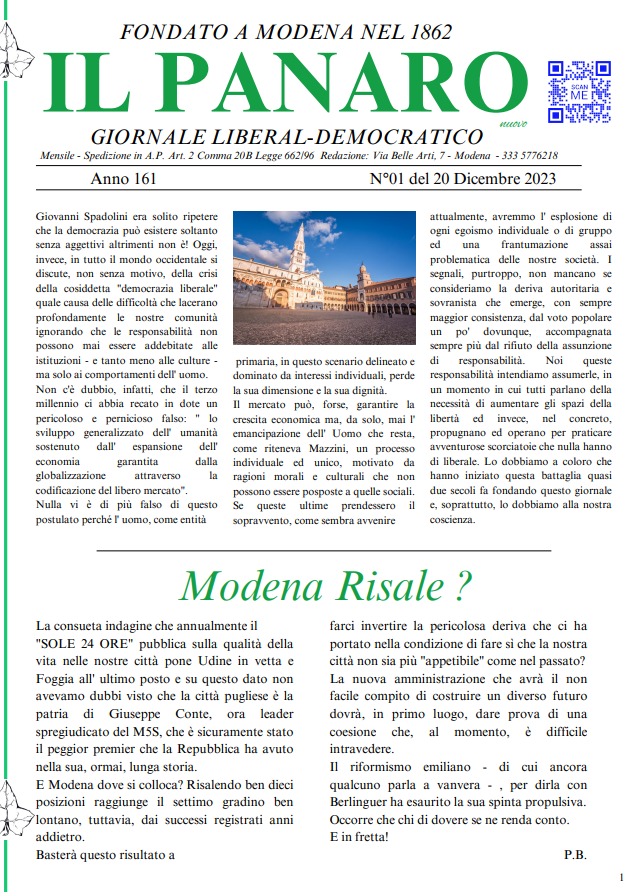 FONDATO A MODENA NEL 1862

IL PANARO

nuovo

SCAN ME

GIORNALE LIBERAL-DEMOCRATICO

Mensile - Spedizione in A.P. Art. 2 Comma 20B Legge 662/96 Redazione: Via Belle Arti, 7 - Modena - 333 5776218

Anno 161

N°01 del 20 Dicembre 2023

Giovanni Spadolini era solito ripetere che la democrazia può esistere soltanto senza aggettivi altrimenti non è! Oggi, invece, in tutto il mondo occidentale si discute, non senza motivo, della crisi della cosiddetta "democrazia liberale" quale causa delle difficoltà che lacerano profondamente le nostre comunità ignorando che le responsabilità non possono mai essere addebitate alle istituzioni - e tanto meno alle culture - ma solo ai comportamenti dell' uomo.

Non c'è dubbio, infatti, che il terzo millennio ci abbia recato in dote un pericoloso e pernicioso falso: " lo sviluppo generalizzato dell' umanità sostenuto dall' espansione dell' economia garantita dalla globalizzazione attraverso la codificazione del libero mercato".

Nulla vi è di più falso di questo postulato perché l' uomo, come entità primaria, in questo scenario delineato e dominato da interessi individuali, perde la sua dimensione e la sua dignità.

Il mercato può, forse, garantire la crescita economica ma, da solo, mai l' emancipazione dell' Uomo che resta, come riteneva Mazzini, un processo individuale ed unico, motivato da ragioni morali e culturali che non possono essere posposte a quelle sociali.

Se queste ultime prendessero il sopravvento, come sembra avvenire attualmente, avremmo l' esplosione di ogni egoismo individuale o di gruppo ed una frantumazione assai problematica delle nostre società. I segnali, purtroppo, non mancano se consideriamo la deriva autoritaria e sovranista che emerge, con sempre maggior consistenza, dal voto popolare un po' dovunque, accompagnata sempre più dal rifiuto della assunzione di responsabilità. Noi queste responsabilità intendiamo assumerle, in un momento in cui tutti parlano della necessità di aumentare gli spazi della libertà ed invece, nel concreto, propugnano ed operano per praticare avventurose scorciatoie che nulla hanno di liberale. Lo dobbiamo a coloro che hanno iniziato questa battaglia quasi due secoli fa fondando questo giornale e, soprattutto, lo dobbiamo alla nostra coscienza.

Modena Risale ?

La consueta indagine che annualmente il "SOLE 24 ORE" pubblica sulla qualità della vita nelle nostre città pone Udine in vetta e Foggia all' ultimo posto e su questo dato non avevamo dubbi visto che la città pugliese è la patria di Giuseppe Conte, ora leader spregiudicato del M5S, che è sicuramente stato il peggior premier che la Repubblica ha avuto nella sua, ormai, lunga storia.

E Modena dove si colloca? Risalendo ben dieci posizioni raggiunge il settimo gradino ben lontano, tuttavia, dai successi registrati anni addietro.

Basterà questo risultato a farci invertire la pericolosa deriva che ci ha portato nella condizione di fare sì che la nostra città non sia più "appetibile" come nel passato?

La nuova amministrazione che avrà il non facile compito di costruire un diverso futuro dovrà, in primo luogo, dare prova di una coesione che, al momento, è difficile intravedere.

Il riformismo emiliano - di cui ancora qualcuno parla a vanvera - , per dirla con Berlinguer ha esaurito la sua spinta propulsiva.

Occorre che chi di dovere se ne renda conto.

E in fretta!

P.B.

1